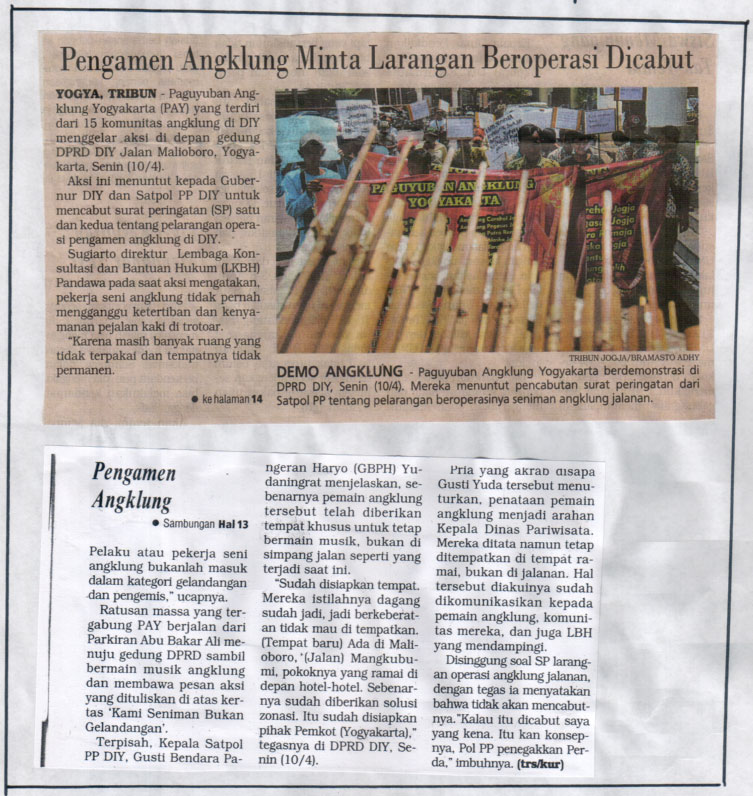 Pengamen Angklung Minta Larangan Beroperasi Dicabut

YOGYA, TRIBUN - Paguyuban Angklung Yogyakarta (PAY) yang terdiri dari 15 komunitas angklung di DIY menggelar aksi di depan gedung DPRD DIY Jalan Malioboro, Yogyakarta, Senin (10/4).

Aksi ini menuntut kepada Gubernur DIY dan Satpol PP DIY untuk mencabut surat peringatan (SP) satu dan kedua tentang pelarangan operasi pengamen angklung di DIY.

Sugiarto direktur Lembaga Konsultasi dan Bantuan Hukum (LKBH) Pandawa pada saat aksi mengatakan, pekerja seni angklung tidak pernah mengganggu ketertiban dan kenyamanan pejalan kaki di trotoar.

"Karena masih banyak ruang yang tidak terpakai dan tempatnya tidak permanen.

● ke halaman 14

PAGUYUBAN ANGKLUNG YOGYAKARTA

TRIBUN JOGJA/BRAMASTO ADHY

DEMO ANGKLUNG - Paguyuban Angklung Yogyakarta berdemonstrasi di DPRD DIY, Senin (10/4). Mereka menuntut pencabutan surat peringatan dari Satpol PP tentang pelarangan beroperasinya seniman angklung jalanan.

Pengamen Angklung

● Sambungan Hal 13

Pelaku atau pekerja seni angklung bukanlah masuk dalam kategori gelandangan dan pengemis," ucapnya.

Ratusan massa yang tergabung PAY berjalan dari Parkiran Abu Bakar Ali menuju gedung DPRD sambil bermain musik angklung dan membawa pesan aksi yang dituliskan di atas kertas 'Kami Seniman Bukan Gelandangan'.

Terpisah, Kepala Satpol PP DIY, Gusti Bendara Pangeran Haryo (GBPH) Yudaningrat menjelaskan, sebenarnya pemain angklung tersebut telah diberikan tempat khusus untuk tetap bermain musik, bukan di simpang jalan seperti yang terjadi saat ini.

"Sudah disiapkan tempat. Mereka istilahnya dagang sudah jadi, jadi berkeberatan tidak mau di tempatkan. (Tempat baru) Ada di Malioboro, '(Jalan) Mangkubumi, pokoknya yang ramai di depan hotel-hotel. Sebenarnya sudah diberikan solusi zonasi. Itu sudah disiapkan pihak Pemkot (Yogyakarta)," tegasnya di DPRD DIY, Senin (10/4).

Pria yang akrab disapa Gusti Yuda tersebut menuturkan, penataan pemain angklung menjadi arahan Kepala Dinas Pariwisata. Mereka ditata namun tetap ditempatkan di tempat ramai, bukan di jalanan. Hal tersebut diakuinya sudah dikomunikasikan kepada pemain angklung, komunitas mereka, dan juga LBH yang mendampingi.

Disinggung soal SP larangan operasi angklung jalanan, dengan tegas ia menyatakan bahwa tidak akan mencabutnya."Kalau itu dicabut saya yang kena. Itu kan konsepnya, Pol PP penegakkan Perda," imbuhnya. (trs/kur)